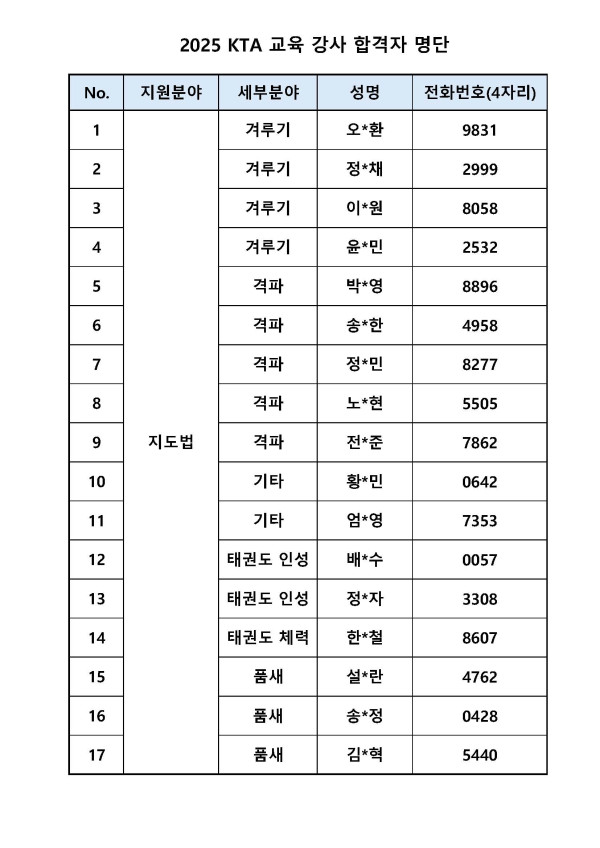 2025 KTA 교육 강사 합격자 명단

| No. | 지원분야 | 세부분야 | 성명 | 전화번호(4자리) |
|---|---|---|---|---|
| 1 | 지도법 | 겨루기 | 오*환 | 9831 |
| 2 | | 겨루기 | 정*채 | 2999 |
| 3 | | 겨루기 | 이*원 | 8058 |
| 4 | | 겨루기 | 윤*민 | 2532 |
| 5 | | 격파 | 박*영 | 8896 |
| 6 | | 격파 | 송*한 | 4958 |
| 7 | | 격파 | 정*민 | 8277 |
| 8 | | 격파 | 노*현 | 5505 |
| 9 | | 격파 | 전*준 | 7862 |
| 10 | | 기타 | 황*민 | 0642 |
| 11 | | 기타 | 엄*영 | 7353 |
| 12 | | 태권도 인성 | 배*수 | 0057 |
| 13 | | 태권도 인성 | 정*자 | 3308 |
| 14 | | 태권도 체력 | 한*철 | 8607 |
| 15 | | 품새 | 설*란 | 4762 |
| 16 | | 품새 | 송*정 | 0428 |
| 17 | | 품새 | 김*혁 | 5440 |